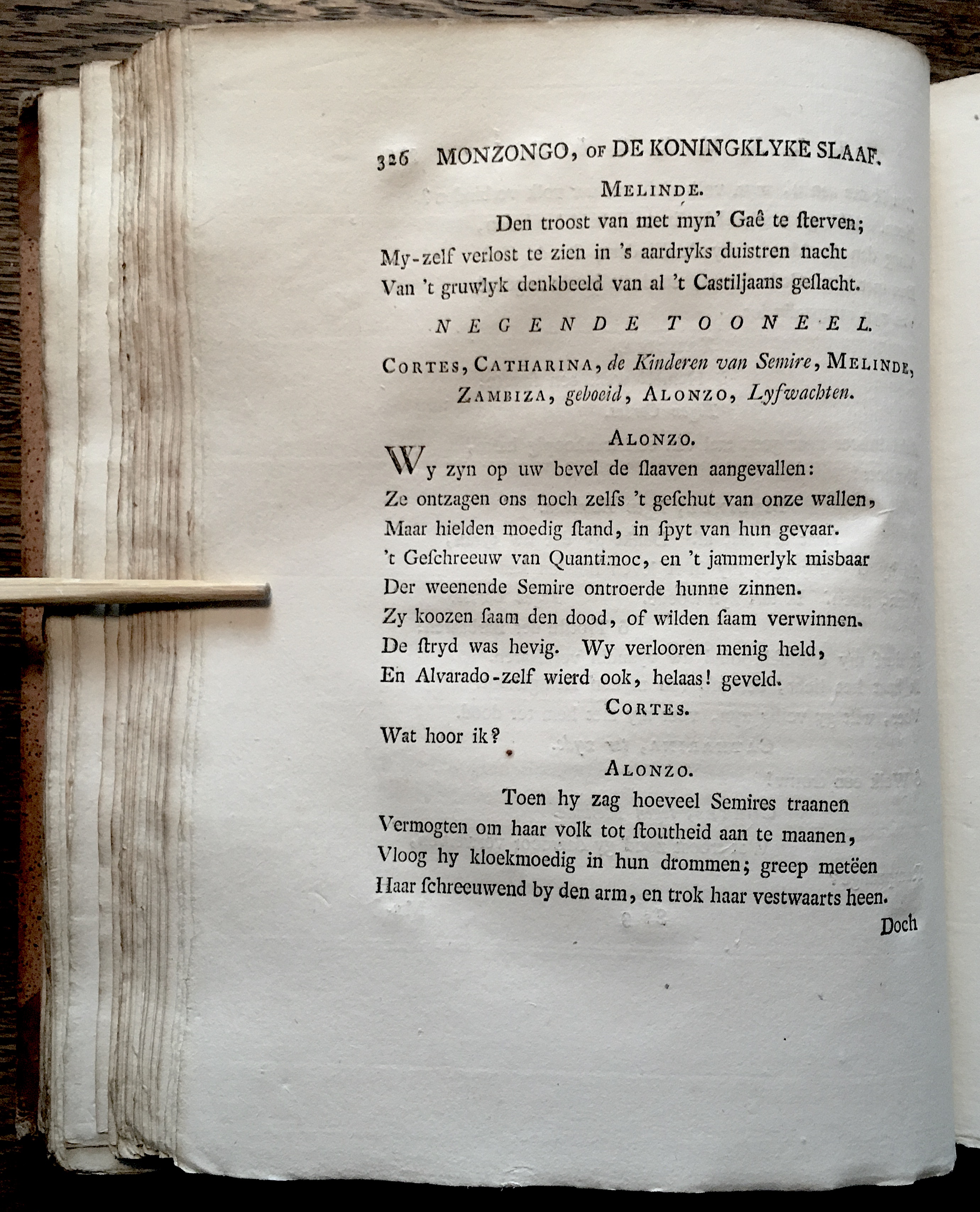 326 MONZONGO, OF DE KONINGKLYKE SLAAF.

MELINDE.

Den troost van met myn' Gaê te ſterven;
My-zelf verlost te zien in 's aardryks duistren nacht
Van 't gruwlyk denkbeeld van al 't Castiljaans geſlacht.

NEGENDE TOONEEL.

CORTES, CATHARINA, de Kinderen van Semire, MELINDE, ZAMBIZA, geboeid, ALONZO, Lyfwachten.

ALONZO.

Wy zyn op uw bevel de ſlaaven aangevallen:
Ze ontzagen ons noch zelfs 't geſchut van onze wallen,
Maar hielden moedig ſtand, in ſpyt van hun gevaar.
't Geſchreeuw van Quantimoc, en 't jammerlyk misbaar
Der weenende Semire ontroerde hunne zinnen.
Zy koozen ſaam den dood, of wilden ſaam verwinnen.
De ſtryd was hevig. Wy verlooren menig held,
En Alvarado-zelf wierd ook, helaas! geveld.

CORTES.

Wat hoor ik?

ALONZO.

Toen hy zag hoeveel Semires traanen
Vermogten om haar volk tot ſtoutheid aan te maanen,
Vloog hy kloekmoedig in hun drommen; greep metëen
Haar ſchreeuwend by den arm, en trok haar vestwaarts heen.

Doch